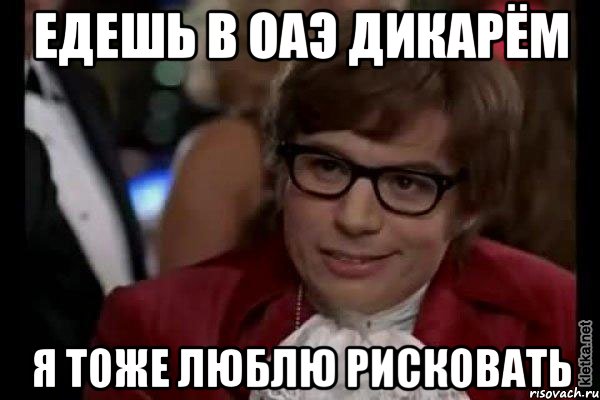 ЕДЕШЬ В ОАЭ ДИКАРЁМ

Я ТОЖЕ ЛЮБЛЮ РИСКОВАТЬ

kletka.net

risovach.ru